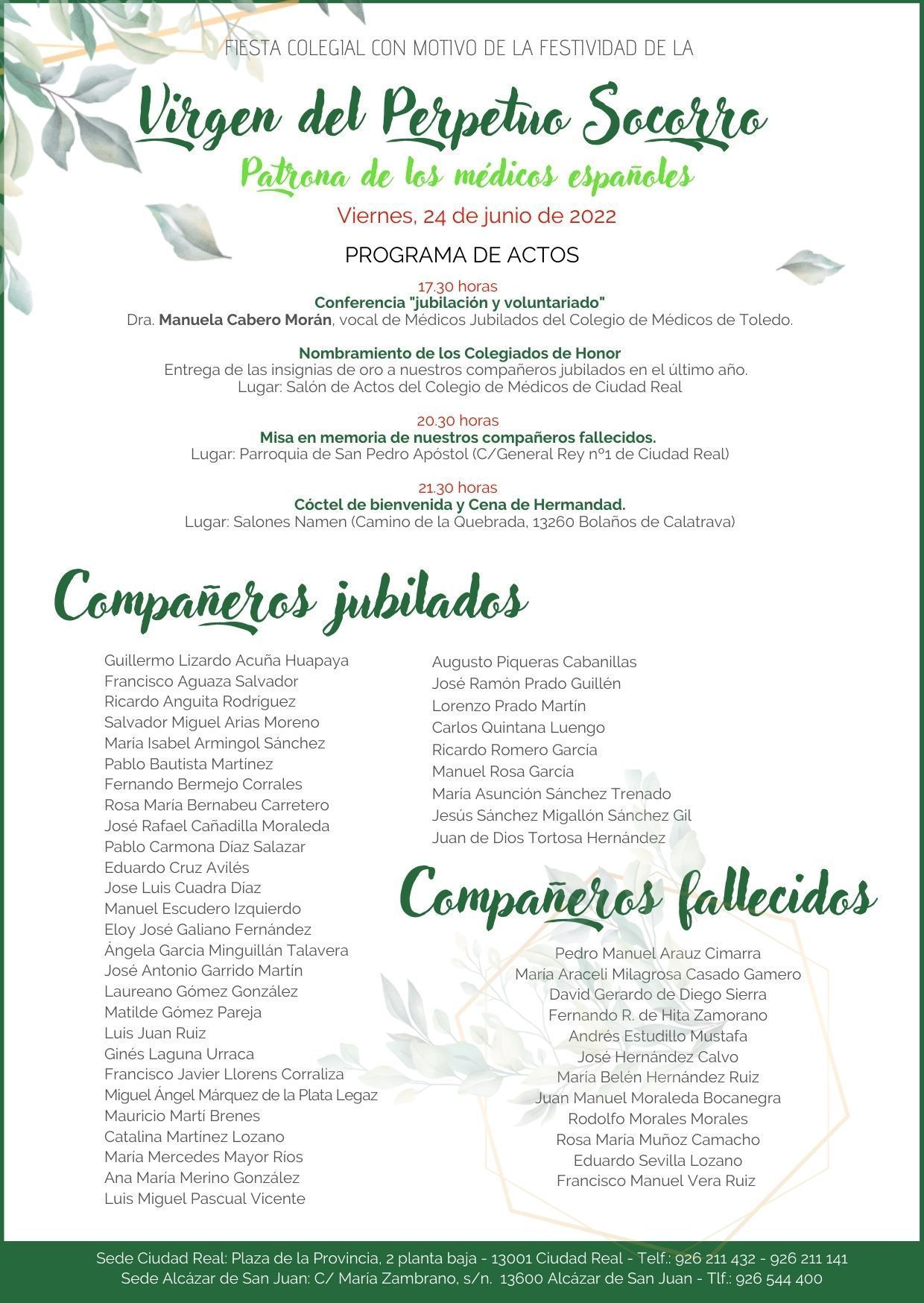 FIESTA COLEGIAL CON MOTIVO DE LA FESTIVIDAD DE LA

Virgen del Perpetuo Socorro

Patrona de los médicos españoles

Viernes, 24 de junio de 2022

PROGRAMA DE ACTOS

17.30 horas
Conferencia "jubilación y voluntariado"
Dra. Manuela Cabero Morán, vocal de Médicos Jubilados del Colegio de Médicos de Toledo.

Nombramiento de los Colegiados de Honor
Entrega de las insignias de oro a nuestros compañeros jubilados en el último año.
Lugar: Salón de Actos del Colegio de Médicos de Ciudad Real

20.30 horas
Misa en memoria de nuestros compañeros fallecidos.
Lugar: Parroquia de San Pedro Apóstol (C/General Rey nº1 de Ciudad Real)

21.30 horas
Cóctel de bienvenida y Cena de Hermandad.
Lugar: Salones Namen (Camino de la Quebrada, 13260 Bolaños de Calatrava)

Compañeros jubilados

Guillermo Lizardo Acuña Huapaya
Francisco Aguaza Salvador
Ricardo Anguita Rodríguez
Salvador Miguel Arias Moreno
María Isabel Armingol Sánchez
Pablo Bautista Martínez
Fernando Bermejo Corrales
Rosa María Bernabeu Carretero
José Rafael Cañadilla Moraleda
Pablo Carmona Díaz Salazar
Eduardo Cruz Avilés
Jose Luis Cuadra Díaz
Manuel Escudero Izquierdo
Eloy José Galiano Fernández
Ángela Garcia Minguillán Talavera
José Antonio Garrido Martín
Laureano Gómez González
Matilde Gómez Pareja
Luis Juan Ruiz
Ginés Laguna Urraca
Francisco Javier Llorens Corraliza
Miguel Ángel Márquez de la Plata Legaz
Mauricio Martí Brenes
Catalina Martínez Lozano
María Mercedes Mayor Ríos
Ana María Merino González
Luis Miguel Pascual Vicente

Augusto Piqueras Cabanillas
José Ramón Prado Guillén
Lorenzo Prado Martín
Carlos Quintana Luengo
Ricardo Romero García
Manuel Rosa García
María Asunción Sánchez Trenado
Jesús Sánchez Migallón Sánchez Gil
Juan de Dios Tortosa Hernández

Compañeros fallecidos

Pedro Manuel Arauz Cimarra
María Araceli Milagrosa Casado Gamero
David Gerardo de Diego Sierra
Fernando R. de Hita Zamorano
Andrés Estudillo Mustafa
José Hernández Calvo
María Belén Hernández Ruiz
Juan Manuel Moraleda Bocanegra
Rodolfo Morales Morales
Rosa María Muñoz Camacho
Eduardo Sevilla Lozano
Francisco Manuel Vera Ruiz

Sede Ciudad Real: Plaza de la Provincia, 2 planta baja - 13001 Ciudad Real - Telf.: 926 211 432 - 926 211 141
Sede Alcázar de San Juan: C/ María Zambrano, s/n. 13600 Alcázar de San Juan - Tlf.: 926 544 400